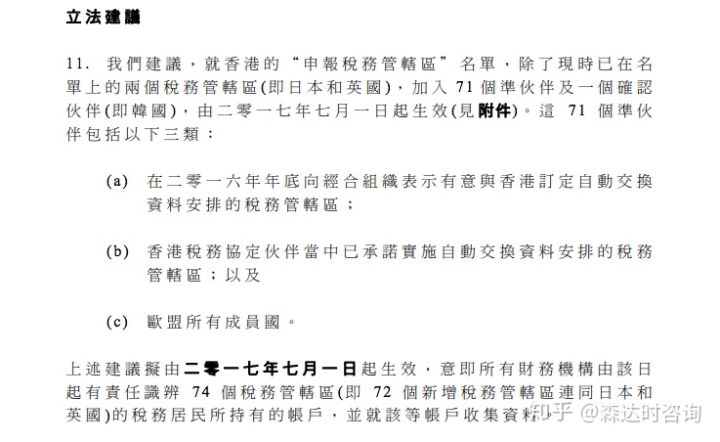 立法建議

11. 我們建議，就香港的“申報稅務管轄區”名單，除了現時已在名單上的兩個稅務管轄區(即日本和英國)，加入 71 個準伙伴及一個確認伙伴(即韓國)，由二零一七年七月一日起生效(見附件)。這 71 個準伙伴包括以下三類：

(a) 在二零一六年年底向經合組織表示有意與香港訂定自動交換資料安排的稅務管轄區；

(b) 香港稅務協定伙伴當中已承諾實施自動交換資料安排的稅務管轄區；以及

(c) 歐盟所有成員國。

上述建議擬由二零一七年七月一日起生效，意即所有財務機構由該日起有責任識辨 74 個稅務管轄區(即 72 個新增稅務管轄區連同日本和英國)的稅務居民所持有的帳戶，並就該等帳戶收集資料。

知乎 @森达时咨询